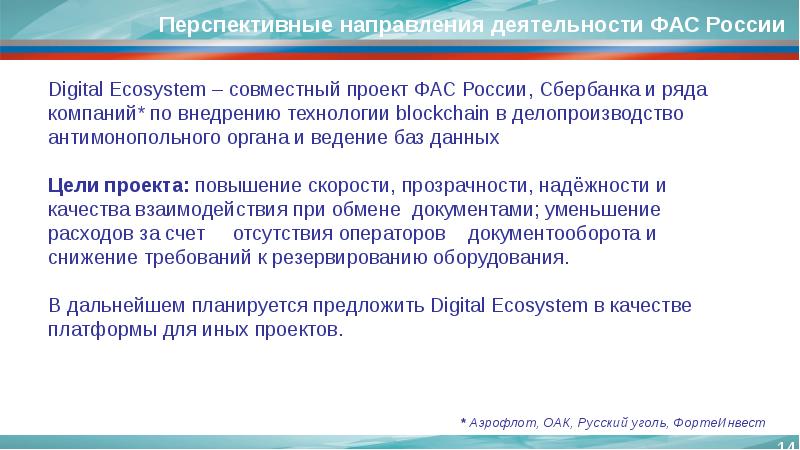 Перспективные направления деятельности ФАС России

Digital Ecosystem – совместный проект ФАС России, Сбербанка и ряда компаний* по внедрению технологии blockchain в делопроизводство антимонопольного органа и ведение баз данных

Цели проекта: повышение скорости, прозрачности, надёжности и качества взаимодействия при обмене документами; уменьшение расходов за счет отсутствия операторов документооборота и снижение требований к резервированию оборудования.

В дальнейшем планируется предложить Digital Ecosystem в качестве платформы для иных проектов.

* Аэрофлот, ОАК, Русский уголь, ФортеИнвест

14